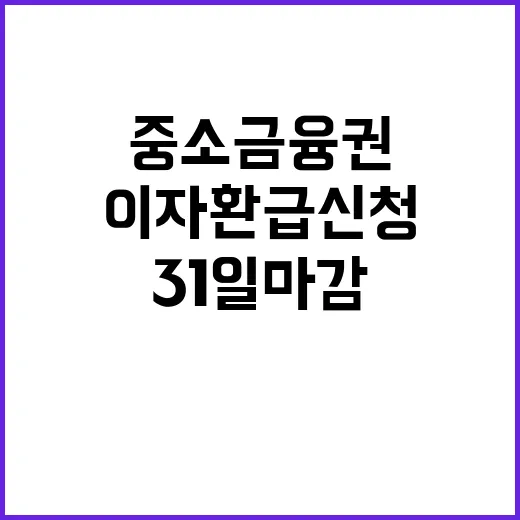 중소금융권
이자환급신청
31일마감